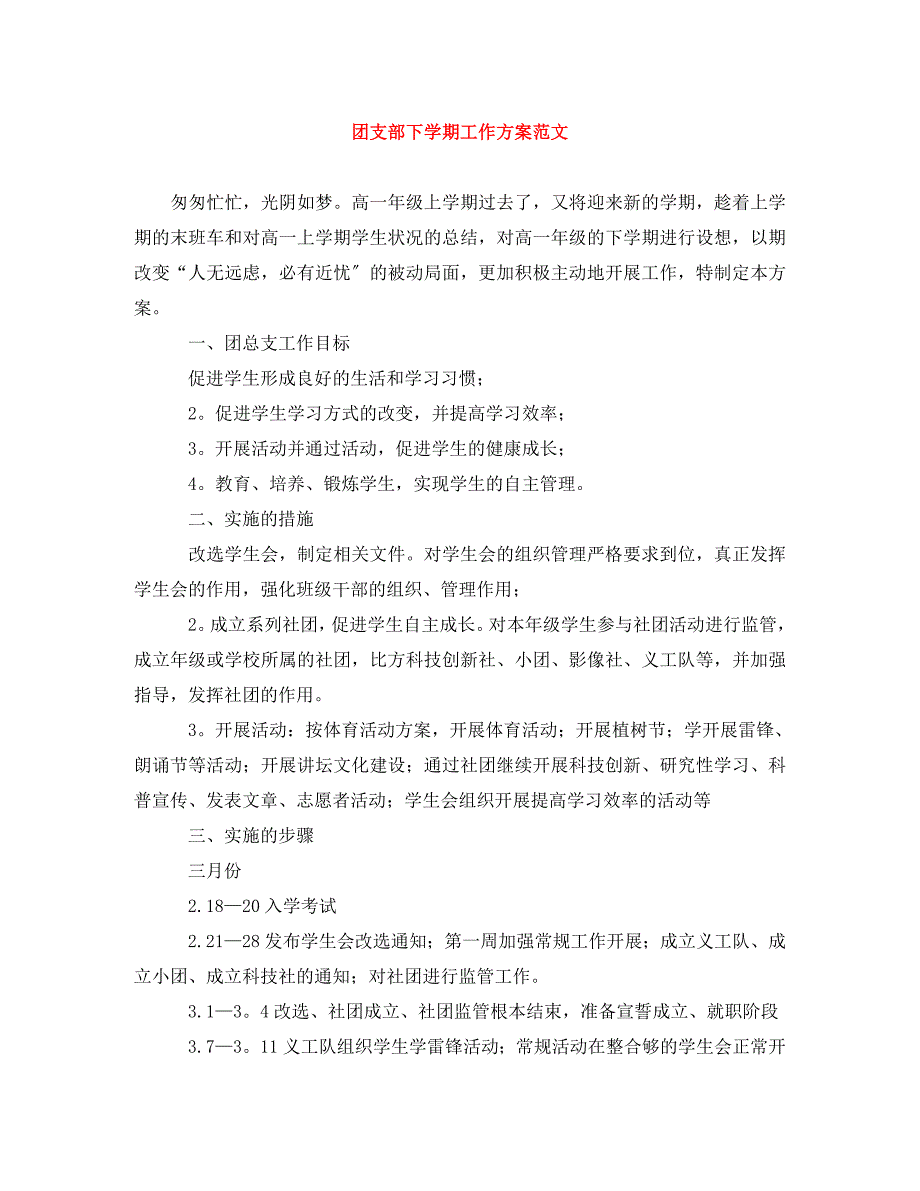 团支部下学期工作方案范文

匆匆忙忙，光阴如梦。高一年级上学期过去了，又将迎来新的学期，趁着上学期的末班车和对高一上学期学生状况的总结，对高一年级的下学期进行设想，以期改变“人无远虑，必有近忧″的被动局面，更加积极主动地开展工作，特制定本方案。

一、团总支工作目标

促进学生形成良好的生活和学习习惯；

2。促进学生学习方式的改变，并提高学习效率；

3。开展活动并通过活动，促进学生的健康成长；

4。教育、培养、锻炼学生，实现学生的自主管理。

二、实施的措施

改选学生会，制定相关文件。对学生会的组织管理严格要求到位，真正发挥学生会的作用，强化班级干部的组织、管理作用；

2。成立系列社团，促进学生自主成长。对本年级学生参与社团活动进行监管，成立年级或学校所属的社团，比方科技创新社、小团、影像社、义工队等，并加强指导，发挥社团的作用。

3。开展活动：按体育活动方案，开展体育活动；开展植树节；学开展雷锋、朗诵节等活动；开展讲坛文化建设；通过社团继续开展科技创新、研究性学习、科普宣传、发表文章、志愿者活动；学生会组织开展提高学习效率的活动等

三、实施的步骤

三月份

2.18—20入学考试

2.21—28发布学生会改选通知；第一周加强常规工作开展；成立义工队、成立小团、成立科技社的通知；对社团进行监管工作。

3.1—3。4改选、社团成立、社团监管根本结束，准备宣誓成立、就职阶段

3.7—3。11义工队组织学生学雷锋活动；常规活动在整合够的学生会正常开